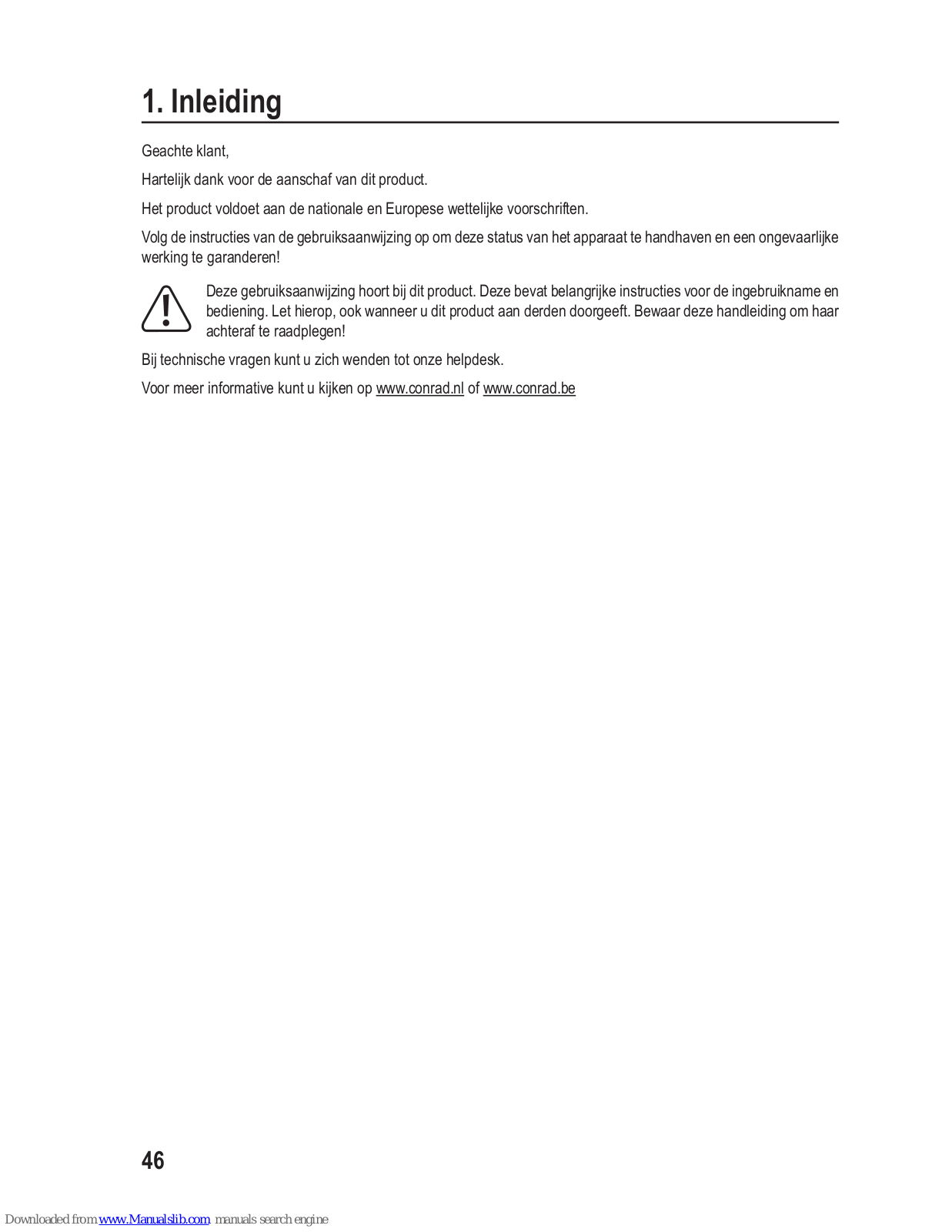 1. Inleiding

Geachte klant,

Hartelijk dank voor de aanschaf van dit product.

Het product voldoet aan de nationale en Europese wettelijke voorschriften.

Volg de instructies van de gebruiksaanwijzing op om deze status van het apparaat te handhaven en een ongevaarlijke werking te garanderen!

Deze gebruiksaanwijzing hoort bij dit product. Deze bevat belangrijke instructies voor de ingebruikname en bediening. Let hierop, ook wanneer u dit product aan derden doorgeeft. Bewaar deze handleiding om haar achteraf te raadplegen!

Bij technische vragen kunt u zich wenden tot onze helpdesk.

Voor meer informative kunt u kijken op www.conrad.nl of www.conrad.be

46

Downloaded from www.Manualslib.com manuals search engine